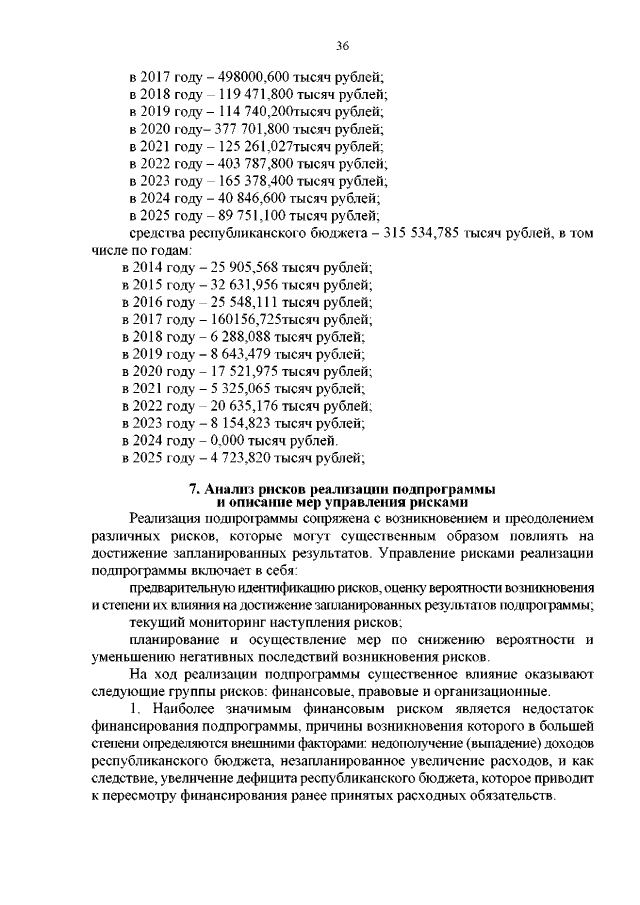 36

в 2017 году – 498000,600 тысяч рублей;
в 2018 году – 119 471,800 тысяч рублей;
в 2019 году – 114 740,200тысяч рублей;
в 2020 году– 377 701,800 тысяч рублей;
в 2021 году – 125 261,027тысяч рублей;
в 2022 году – 403 787,800 тысяч рублей;
в 2023 году – 165 378,400 тысяч рублей;
в 2024 году – 40 846,600 тысяч рублей;
в 2025 году – 89 751,100 тысяч рублей;
средства республиканского бюджета – 315 534,785 тысяч рублей, в том числе по годам:
в 2014 году – 25 905,568 тысяч рублей;
в 2015 году – 32 631,956 тысяч рублей;
в 2016 году – 25 548,111 тысяч рублей;
в 2017 году – 160156,725тысяч рублей;
в 2018 году – 6 288,088 тысяч рублей;
в 2019 году – 8 643,479 тысяч рублей;
в 2020 году – 17 521,975 тысяч рублей;
в 2021 году – 5 325,065 тысяч рублей;
в 2022 году – 20 635,176 тысяч рублей;
в 2023 году – 8 154,823 тысяч рублей;
в 2024 году – 0,000 тысяч рублей.
в 2025 году – 4 723,820 тысяч рублей;

7. Анализ рисков реализации подпрограммы и описание мер управления рисками

Реализация подпрограммы сопряжена с возникновением и преодолением различных рисков, которые могут существенным образом повлиять на достижение запланированных результатов. Управление рисками реализации подпрограммы включает в себя:

предварительную идентификацию рисков, оценку вероятности возникновения и степени их влияния на достижение запланированных результатов подпрограммы;

текущий мониторинг наступления рисков;

планирование и осуществление мер по снижению вероятности и уменьшению негативных последствий возникновения рисков.

На ход реализации подпрограммы существенное влияние оказывают следующие группы рисков: финансовые, правовые и организационные.

1. Наиболее значимым финансовым риском является недостаток финансирования подпрограммы, причины возникновения которого в большей степени определяются внешними факторами: недополучение (выпадение) доходов республиканского бюджета, незапланированное увеличение расходов, и как следствие, увеличение дефицита республиканского бюджета, которое приводит к пересмотру финансирования ранее принятых расходных обязательств.